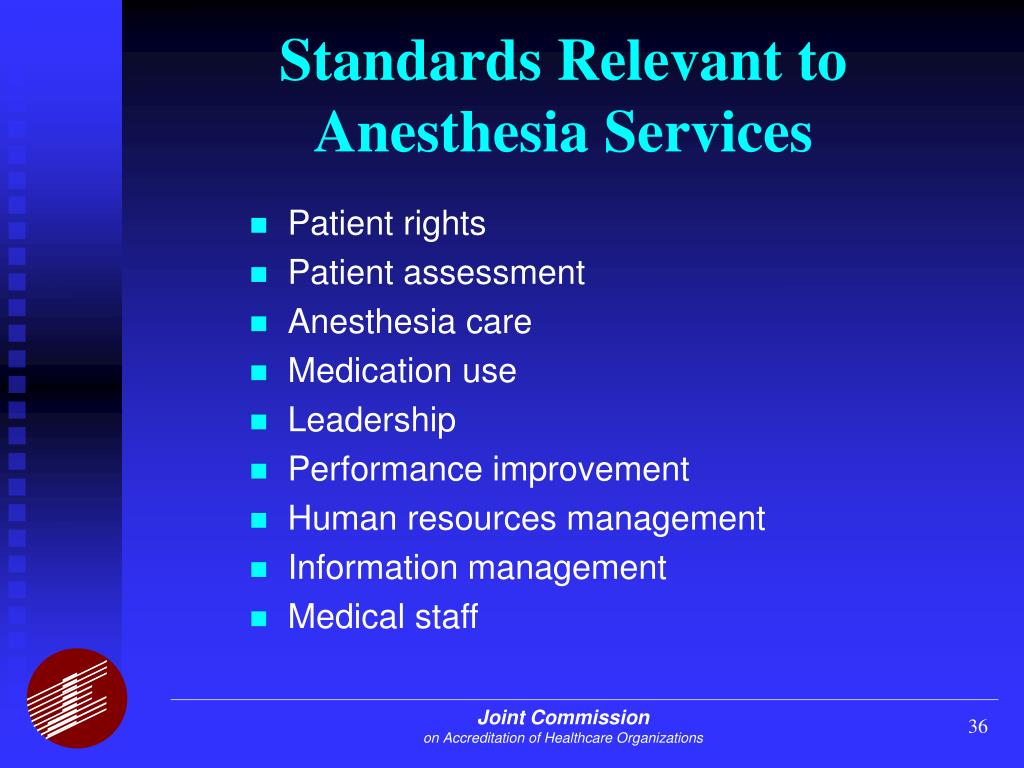 Standards Relevant to Anesthesia Services

- Patient rights
- Patient assessment
- Anesthesia care
- Medication use
- Leadership
- Performance improvement
- Human resources management
- Information management
- Medical staff

Joint Commission
on Accreditation of Healthcare Organizations

36